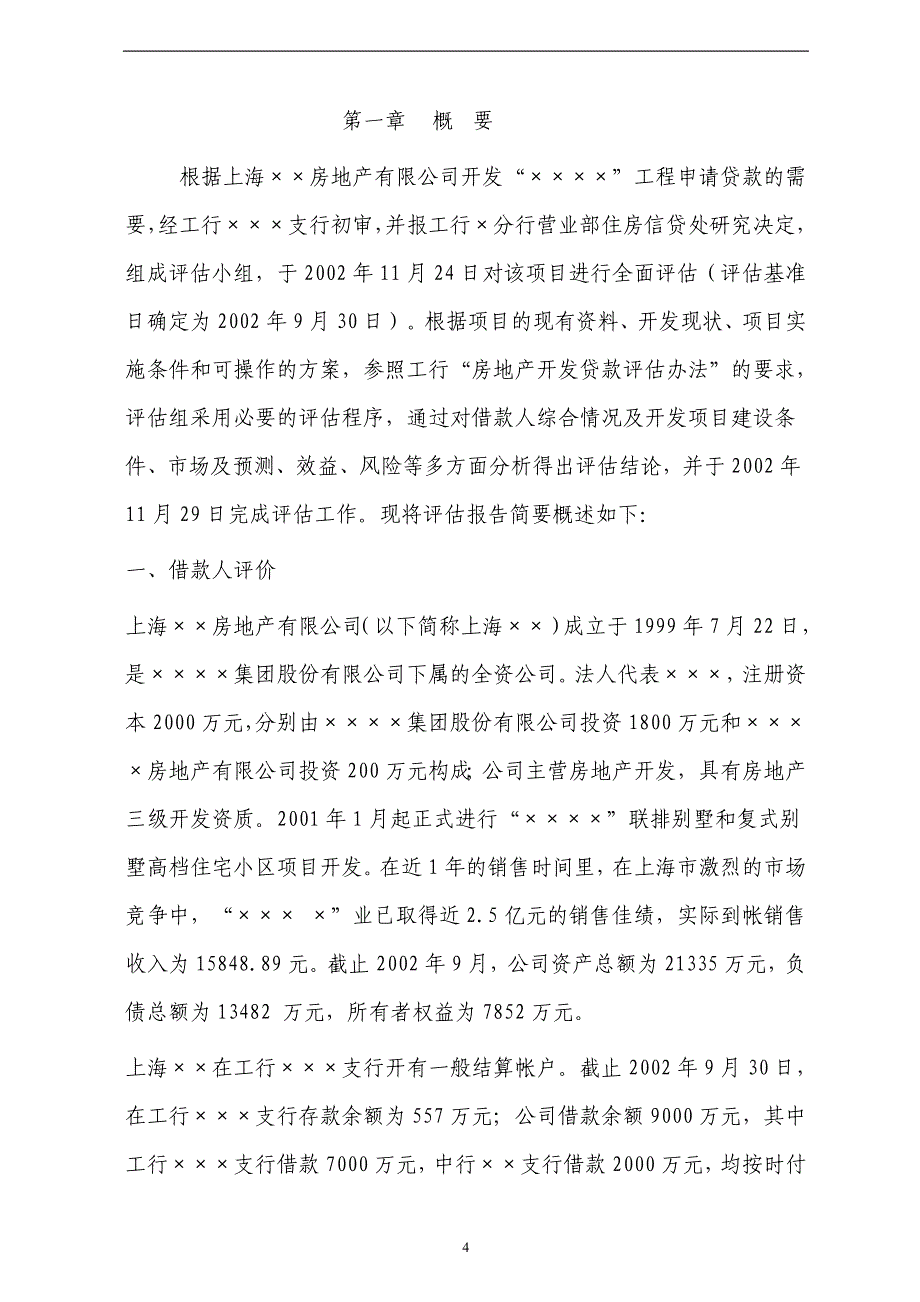 第一章　概　要

根据上海××房地产有限公司开发“××××”工程申请贷款的需要，经工行×××支行初审，并报工行×分行营业部住房信贷处研究决定，组成评估小组，于2002年11月24日对该项目进行全面评估（评估基准日确定为2002年9月30日）。根据项目的现有资料、开发现状、项目实施条件和可操作的方案，参照工行“房地产开发贷款评估办法”的要求，评估组采用必要的评估程序，通过对借款人综合情况及开发项目建设条件、市场及预测、效益、风险等多方面分析得出评估结论，并于2002年11月29日完成评估工作。现将评估报告简要概述如下:

一、借款人评价

上海××房地产有限公司（以下简称上海××）成立于1999年7月22日，是××××集团股份有限公司下属的全资公司。法人代表×××，注册资本2000万元，分别由××××集团股份有限公司投资1800万元和××××房地产有限公司投资200万元构成;公司主营房地产开发，具有房地产三级开发资质。2001年1月起正式进行“××××”联排别墅和复式别墅高档住宅小区项目开发。在近1年的销售时间里，在上海市激烈的市场竞争中，“×××　×”业已取得近2.5亿元的销售佳绩，实际到帐销售收入为15848.89元。截止2002年9月，公司资产总额为21335万元，负债总额为13482 万元，所有者权益为7852万元。

上海××在工行×××支行开有一般结算帐户。截止2002年9月30日，在工行×××支行存款余额为557万元；公司借款余额9000万元，其中工行×××支行借款7000万元，中行××支行借款2000万元，均按时付

4